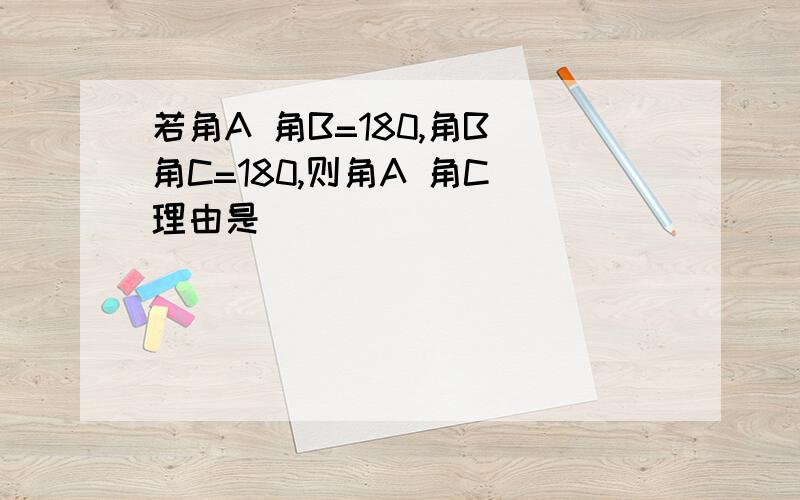 若角A 角B=180,角B 角C=180,则角A 角C 理由是